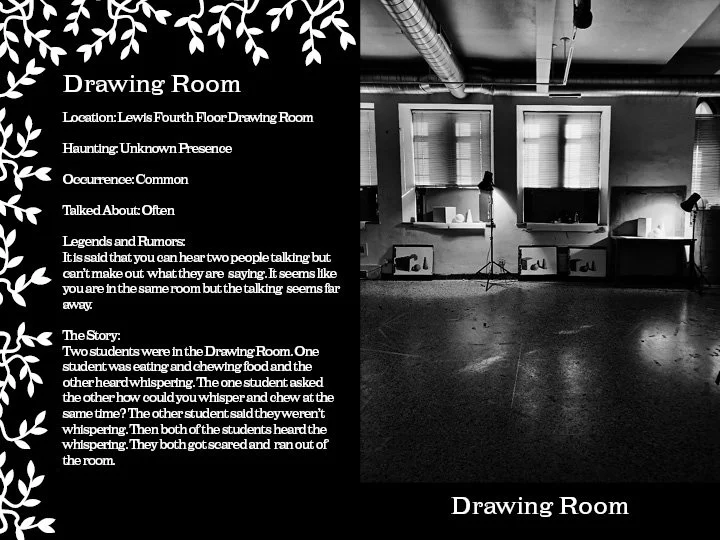 Drawing Room

Location: Lewis Fourth Floor Drawing Room

Haunting: Unknown Presence

Occurrence: Common

Talked About: Often

Legends and Rumors:
It is said that you can hear two people talking but can't make out what they are saying. It seems like you are in the same room but the talking seems far away.

The Story:
Two students were in the Drawing Room. One student was eating and chewing food and the other heard whispering. The one student asked the other how could you whisper and chew at the same time? The other student said they weren't whispering. Then both of the students heard the whispering. They both got scared and ran out of the room.

Drawing Room